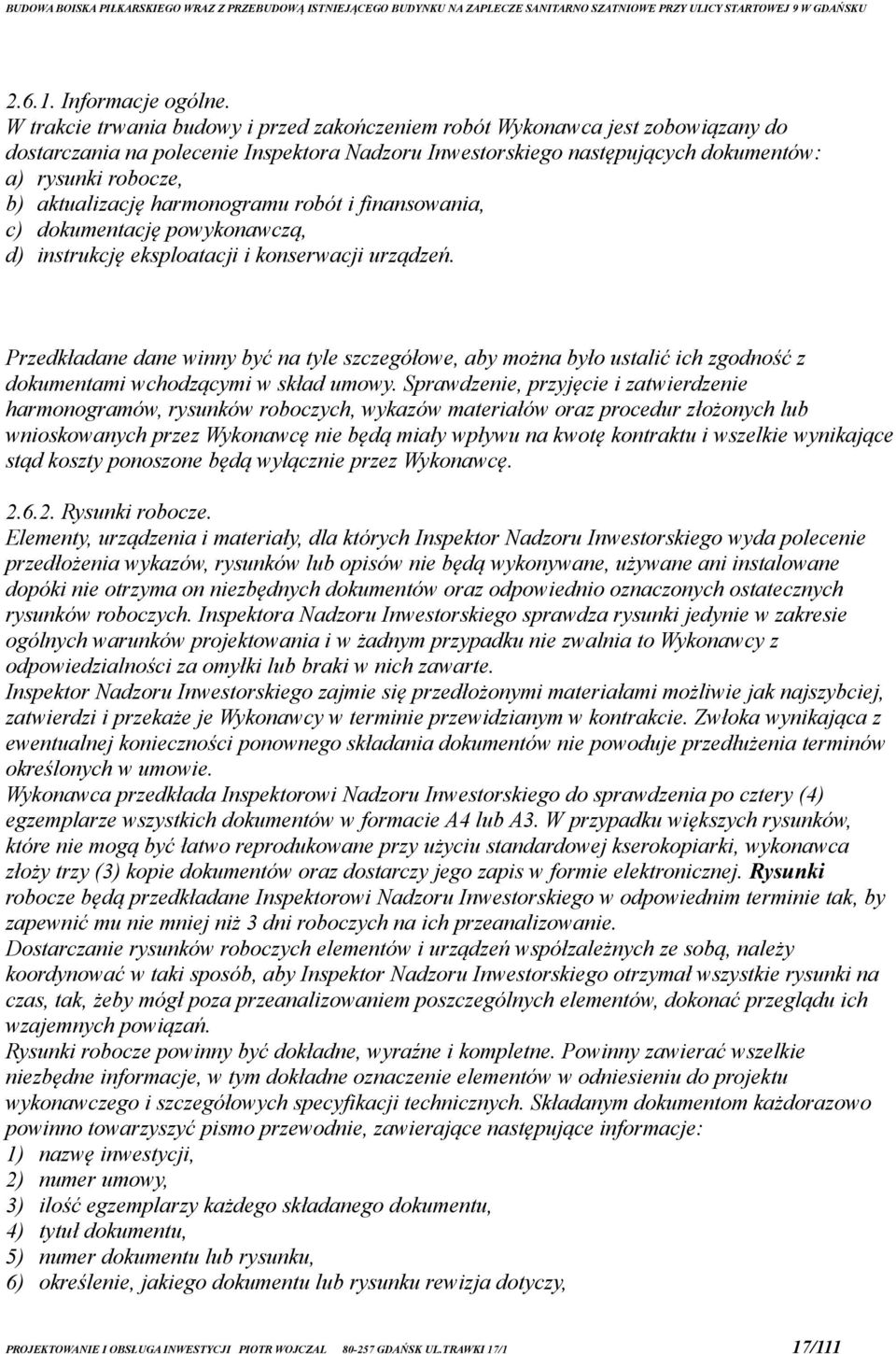 BUDOWA BOISKA PIŁKARSKIEGO WRAZ Z PRZEBUDOWĄ ISTNIEJĄCEGO BUDYNKU NA ZAPLECZE SANITARNO SZATNIOWE PRZY ULICY STARTOWEJ 9 W GDAŃSKU

2.6.1. Informacje ogólne.
W trakcie trwania budowy i przed zakończeniem robót Wykonawca jest zobowiązany do dostarczania na polecenie Inspektora Nadzoru Inwestorskiego następujących dokumentów:
a) rysunki robocze,
b) aktualizację harmonogramu robót i finansowania,
c) dokumentację powykonawczą,
d) instrukcję eksploatacji i konserwacji urządzeń.

Przedkładane dane winny być na tyle szczegółowe, aby można było ustalić ich zgodność z dokumentami wchodzącymi w skład umowy. Sprawdzenie, przyjęcie i zatwierdzenie harmonogramów, rysunków roboczych, wykazów materiałów oraz procedur złożonych lub wnioskowanych przez Wykonawcę nie będą miały wpływu na kwotę kontraktu i wszelkie wynikające stąd koszty ponoszone będą wyłącznie przez Wykonawcę.

2.6.2. Rysunki robocze.
Elementy, urządzenia i materiały, dla których Inspektor Nadzoru Inwestorskiego wyda polecenie przedłożenia wykazów, rysunków lub opisów nie będą wykonywane, używane ani instalowane dopóki nie otrzyma on niezbędnych dokumentów oraz odpowiednio oznaczonych ostatecznych rysunków roboczych. Inspektora Nadzoru Inwestorskiego sprawdza rysunki jedynie w zakresie ogólnych warunków projektowania i w żadnym przypadku nie zwalnia to Wykonawcy z odpowiedzialności za omyłki lub braki w nich zawarte.
Inspektor Nadzoru Inwestorskiego zajmie się przedłożonymi materiałami możliwie jak najszybciej, zatwierdzi i przekaże je Wykonawcy w terminie przewidzianym w kontrakcie. Zwłoka wynikająca z ewentualnej konieczności ponownego składania dokumentów nie powoduje przedłużenia terminów określonych w umowie.
Wykonawca przedkłada Inspektorowi Nadzoru Inwestorskiego do sprawdzenia po cztery (4) egzemplarze wszystkich dokumentów w formacie A4 lub A3. W przypadku większych rysunków, które nie mogą być łatwo reprodukowane przy użyciu standardowej kserokopiarki, wykonawca złoży trzy (3) kopie dokumentów oraz dostarczy jego zapis w formie elektronicznej. Rysunki robocze będą przedkładane Inspektorowi Nadzoru Inwestorskiego w odpowiednim terminie tak, by zapewnić mu nie mniej niż 3 dni roboczych na ich przeanalizowanie.
Dostarczanie rysunków roboczych elementów i urządzeń współzależnych ze sobą, należy koordynować w taki sposób, aby Inspektor Nadzoru Inwestorskiego otrzymał wszystkie rysunki na czas, tak, żeby mógł poza przeanalizowaniem poszczególnych elementów, dokonać przeglądu ich wzajemnych powiązań.
Rysunki robocze powinny być dokładne, wyraźne i kompletne. Powinny zawierać wszelkie niezbędne informacje, w tym dokładne oznaczenie elementów w odniesieniu do projektu wykonawczego i szczegółowych specyfikacji technicznych. Składanym dokumentom każdorazowo powinno towarzyszyć pismo przewodnie, zawierające następujące informacje:
1) nazwę inwestycji,
2) numer umowy,
3) ilość egzemplarzy każdego składanego dokumentu,
4) tytuł dokumentu,
5) numer dokumentu lub rysunku,
6) określenie, jakiego dokumentu lub rysunku rewizja dotyczy,

PROJEKTOWANIE I OBSŁUGA INWESTYCJI PIOTR WOJCZAL 80-257 GDAŃSK UL.TRAWKI 17/1 17/111